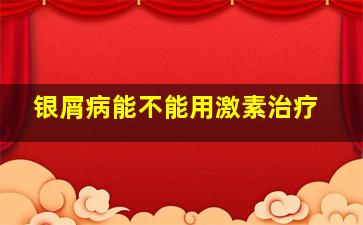 银屑病能不能用激素治疗